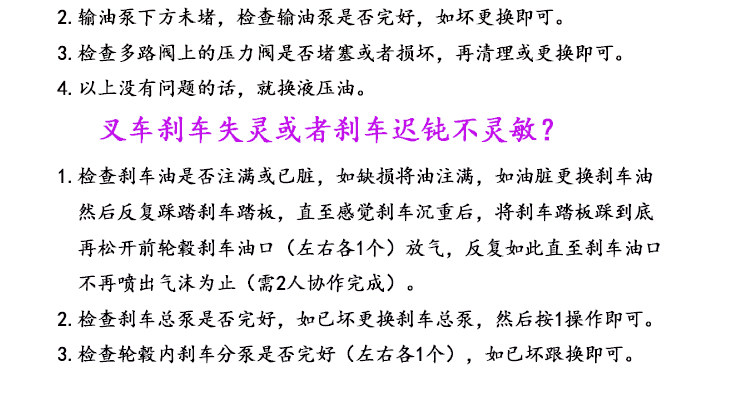 2. 输油泵下方未堵，检查输油泵是否完好，如坏更换即可。

3. 检查多路阀上的压力阀是否堵塞或者损坏，再清理或更换即可。

4. 以上没有问题的话，就换液压油。

叉车刹车失灵或者刹车迟钝不灵敏？

1. 检查刹车油是否注满或已脏，如缺损将油注满，如油脏更换刹车油然后反复踩踏刹车踏板，直至感觉刹车沉重后，将刹车踏板踩到底再松开前轮毂刹车油口（左右各1个）放气，反复如此直至刹车油口不再喷出气沫为止（需2人协作完成）。

2. 检查刹车总泵是否完好，如已坏更换刹车总泵，然后按1操作即可。

3. 检查轮毂内刹车分泵是否完好（左右各1个），如已坏跟换即可。